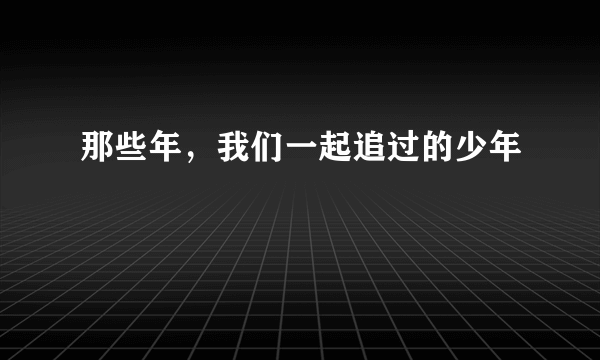 那些年，我们一起追过的少年